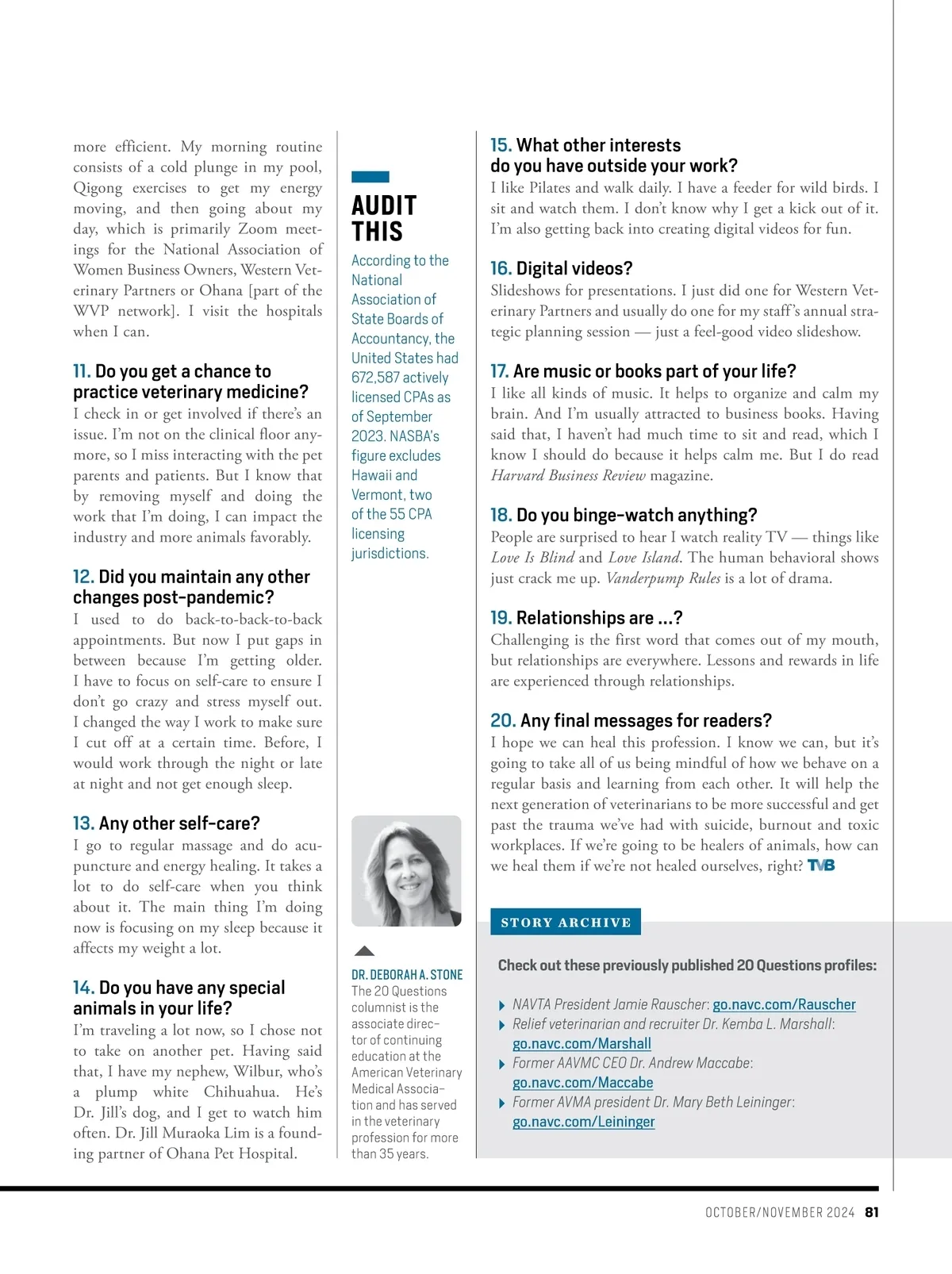 more efficient. My morning routine consists of a cold plunge in my pool, Qigong exercises to get my energy moving, and then going about my day, which is primarily Zoom meetings for the National Association of Women Business Owners, Western Veterinary Partners or Ohana [part of the WVP network]. I visit the hospitals when I can.

11. Do you get a chance to practice veterinary medicine?
I check in or get involved if there's an issue. I'm not on the clinical floor anymore, so I miss interacting with the pet parents and patients. But I know that by removing myself and doing the work that I'm doing, I can impact the industry and more animals favorably.

12. Did you maintain any other changes post-pandemic?
I used to do back-to-back-to-back appointments. But now I put gaps in between because I'm getting older. I have to focus on self-care to ensure I don't go crazy and stress myself out. I changed the way I work to make sure I cut off at a certain time. Before, I would work through the night or late at night and not get enough sleep.

13. Any other self-care?
I go to regular massage and do acupuncture and energy healing. It takes a lot to do self-care when you think about it. The main thing I'm doing now is focusing on my sleep because it affects my weight a lot.

14. Do you have any special animals in your life?
I'm traveling a lot now, so I chose not to take on another pet. Having said that, I have my nephew, Wilbur, who's a plump white Chihuahua. He's Dr. Jill's dog, and I get to watch him often. Dr. Jill Muraoka Lim is a founding partner of Ohana Pet Hospital.

AUDIT THIS
According to the National Association of State Boards of Accountancy, the United States had 672,587 actively licensed CPAs as of September 2023. NASBA's figure excludes Hawaii and Vermont, two of the 55 CPA licensing jurisdictions.

DR. DEBORAH A. STONE
The 20 Questions columnist is the associate director of continuing education at the American Veterinary Medical Association and has served in the veterinary profession for more than 35 years.

15. What other interests do you have outside your work?
I like Pilates and walk daily. I have a feeder for wild birds. I sit and watch them. I don't know why I get a kick out of it. I'm also getting back into creating digital videos for fun.

16. Digital videos?
Slideshows for presentations. I just did one for Western Veterinary Partners and usually do one for my staff's annual strategic planning session — just a feel-good video slideshow.

17. Are music or books part of your life?
I like all kinds of music. It helps to organize and calm my brain. And I'm usually attracted to business books. Having said that, I haven't had much time to sit and read, which I know I should do because it helps calm me. But I do read Harvard Business Review magazine.

18. Do you binge-watch anything?
People are surprised to hear I watch reality TV — things like Love Is Blind and Love Island. The human behavioral shows just crack me up. Vanderpump Rules is a lot of drama.

19. Relationships are ...?
Challenging is the first word that comes out of my mouth, but relationships are everywhere. Lessons and rewards in life are experienced through relationships.

20. Any final messages for readers?
I hope we can heal this profession. I know we can, but it's going to take all of us being mindful of how we behave on a regular basis and learning from each other. It will help the next generation of veterinarians to be more successful and get past the trauma we've had with suicide, burnout and toxic workplaces. If we're going to be healers of animals, how can we heal them if we're not healed ourselves, right? TVB

STORY ARCHIVE
Check out these previously published 20 Questions profiles:
NAVTA President Jamie Rauscher: go.navc.com/Rauscher
Relief veterinarian and recruiter Dr. Kemba L. Marshall: go.navc.com/Marshall
Former AAVMC CEO Dr. Andrew Maccabe: go.navc.com/Maccabe
Former AVMA president Dr. Mary Beth Leininger: go.navc.com/Leininger

OCTOBER/NOVEMBER 2024 81